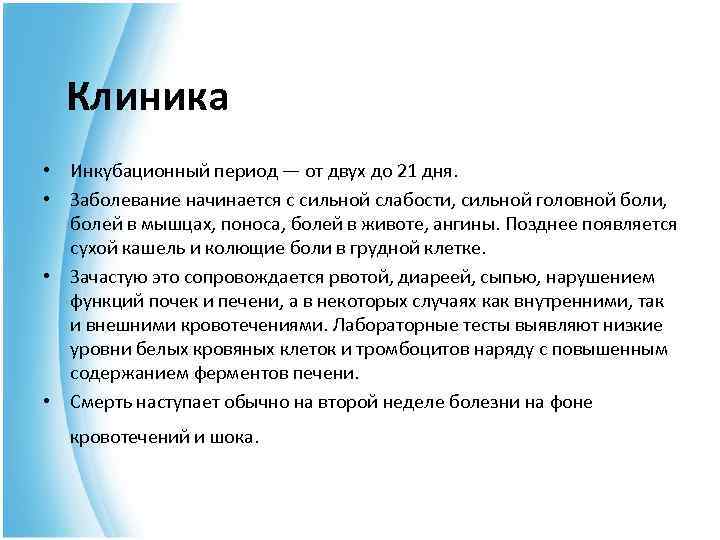 Клиника

• Инкубационный период — от двух до 21 дня.
• Заболевание начинается с сильной слабости, сильной головной боли, болей в мышцах, поноса, болей в животе, ангины. Позднее появляется сухой кашель и колющие боли в грудной клетке.
• Зачастую это сопровождается рвотой, диареей, сыпью, нарушением функций почек и печени, а в некоторых случаях как внутренними, так и внешними кровотечениями. Лабораторные тесты выявляют низкие уровни белых кровяных клеток и тромбоцитов наряду с повышенным содержанием ферментов печени.
• Смерть наступает обычно на второй неделе болезни на фоне кровотечений и шока.